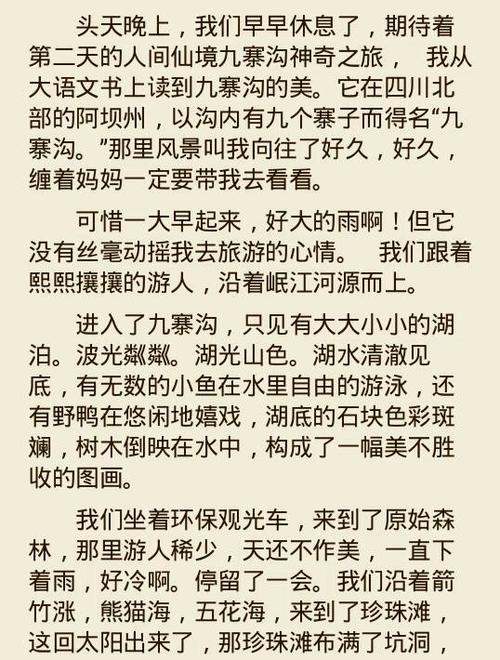 头天晚上，我们早早休息了，期待着第二天的人间仙境九寨沟神奇之旅， 我从大语文书上读到九寨沟的美。它在四川北部的阿坝州，以沟内有九个寨子而得名“九寨沟。”那里风景叫我向往了好久，好久，缠着妈妈一定要带我去看看。

可惜一大早起来，好大的雨啊！但它没有丝毫动摇我去旅游的心情。 我们跟着熙熙攘攘的游人，沿着岷江河源而上。

进入了九寨沟，只见有大大小小的湖泊。波光粼粼。湖光山色。湖水清澈见底，有无数的小鱼在水里自由的游泳，还有野鸭在悠闲地嬉戏，湖底的石块色彩斑斓，树木倒映在水中，构成了一幅美不胜收的图画。

我们坐着环保观光车，来到了原始森林，那里游人稀少，天还不作美，一直下着雨，好冷啊。停留了一会。我们沿着箭竹涨，熊猫海，五花海，来到了珍珠滩，这回太阳出来了，那珍珠滩布满了坑洞，